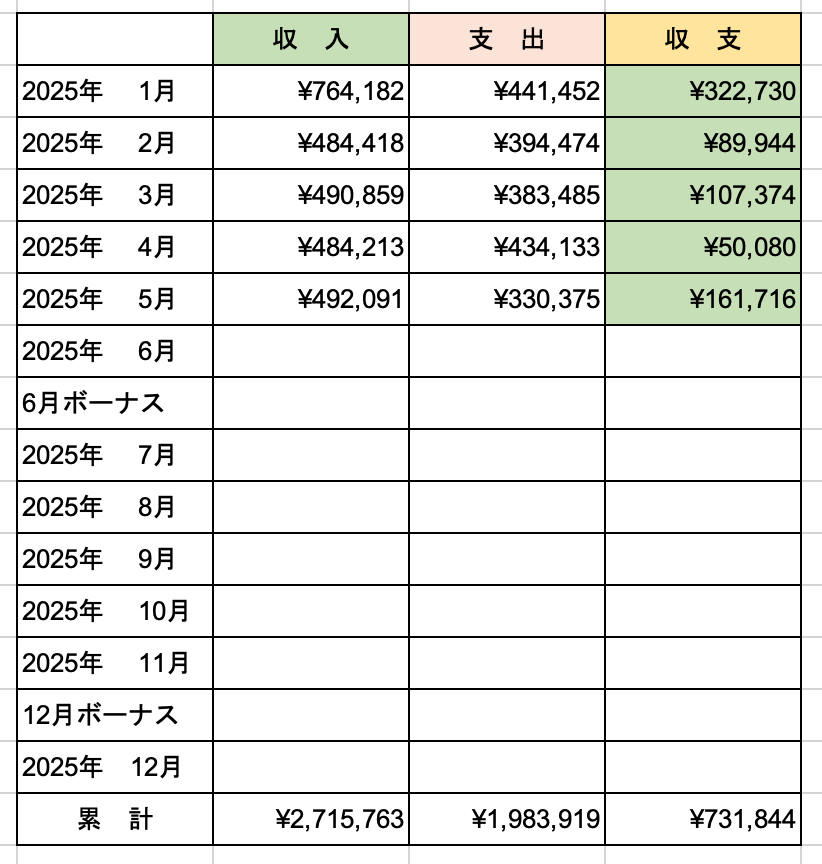 |  | 収　入 | 支　出 | 収　支 |
|---|---|---|---|
| 2025年　1月 | ¥764,182 | ¥441,452 | ¥322,730 |
| 2025年　2月 | ¥484,418 | ¥394,474 | ¥89,944 |
| 2025年　3月 | ¥490,859 | ¥383,485 | ¥107,374 |
| 2025年　4月 | ¥484,213 | ¥434,133 | ¥50,080 |
| 2025年　5月 | ¥492,091 | ¥330,375 | ¥161,716 |
| 2025年　6月 |  |  |  |
| 6月ボーナス |  |  |  |
| 2025年　7月 |  |  |  |
| 2025年　8月 |  |  |  |
| 2025年　9月 |  |  |  |
| 2025年　10月 |  |  |  |
| 2025年　11月 |  |  |  |
| 12月ボーナス |  |  |  |
| 2025年　12月 |  |  |  |
| 累　計 | ¥2,715,763 | ¥1,983,919 | ¥731,844 |